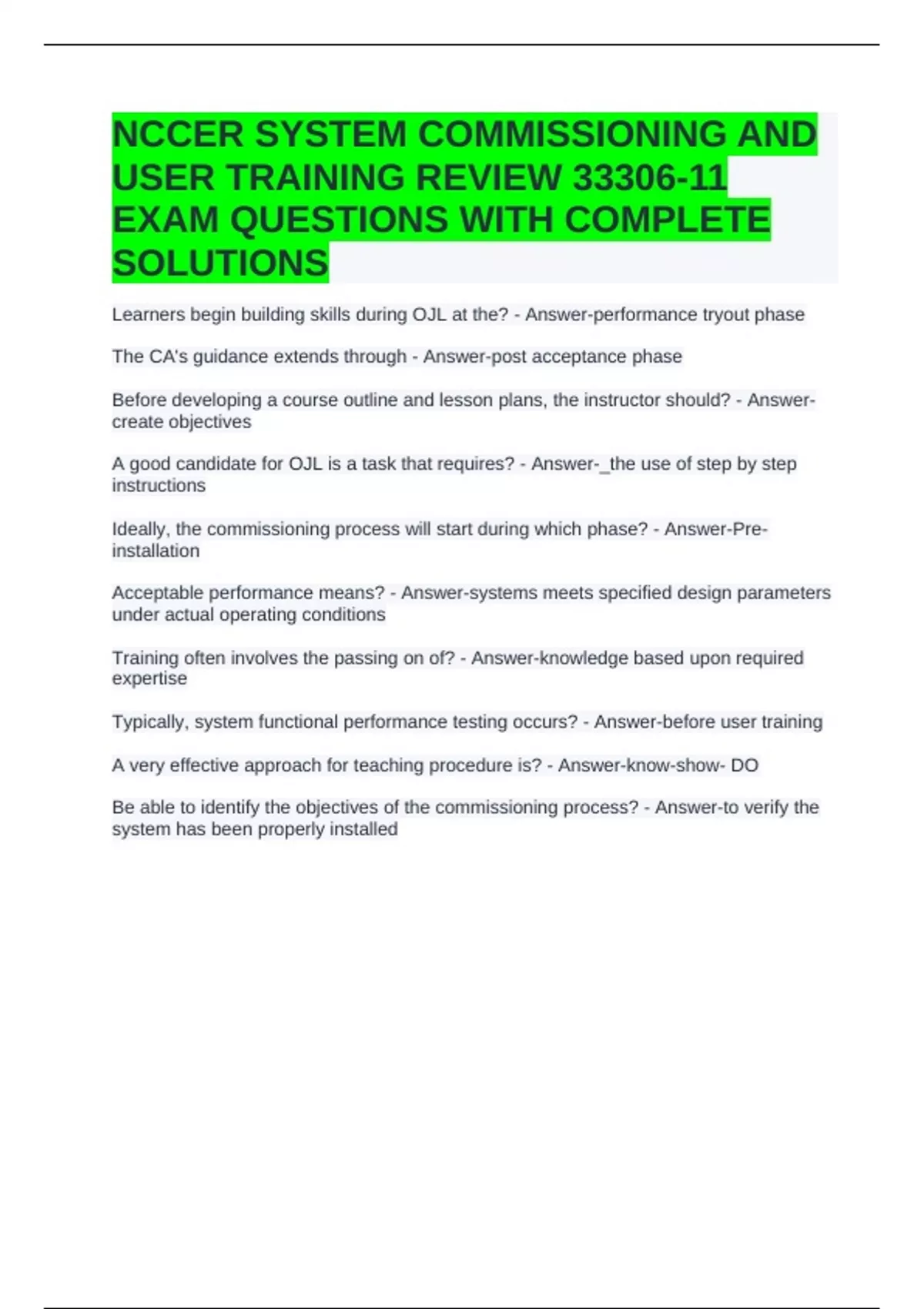 NCCER SYSTEM COMMISSIONING AND USER TRAINING REVIEW 33306-11 EXAM QUESTIONS WITH COMPLETE SOLUTIONS

Learners begin building skills during OJL at the? - Answer-performance tryout phase

The CA's guidance extends through - Answer-post acceptance phase

Before developing a course outline and lesson plans, the instructor should? - Answer-create objectives

A good candidate for OJL is a task that requires? - Answer-_the use of step by step instructions

Ideally, the commissioning process will start during which phase? - Answer-Pre-installation

Acceptable performance means? - Answer-systems meets specified design parameters under actual operating conditions

Training often involves the passing on of? - Answer-knowledge based upon required expertise

Typically, system functional performance testing occurs? - Answer-before user training

A very effective approach for teaching procedure is? - Answer-know-show- DO

Be able to identify the objectives of the commissioning process? - Answer-to verify the system has been properly installed